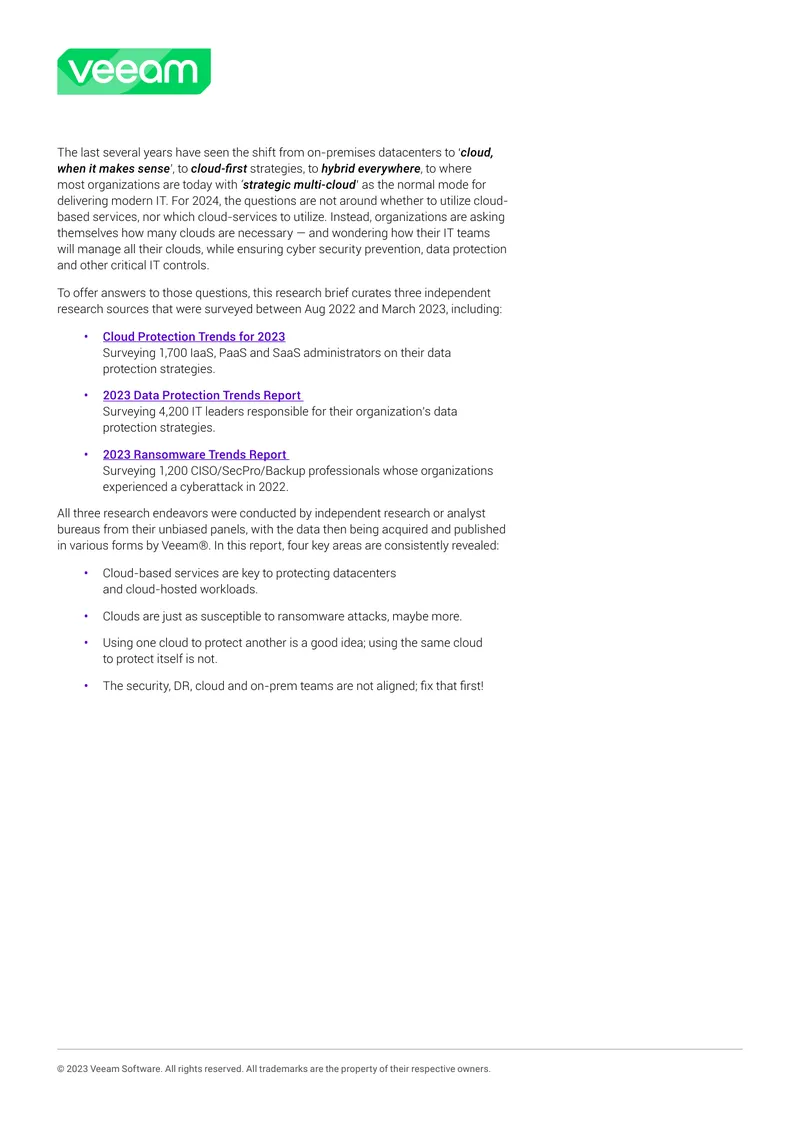 veeam

The last several years have seen the shift from on-premises datacenters to 'cloud, when it makes sense', to cloud-first strategies, to hybrid everywhere, to where most organizations are today with 'strategic multi-cloud' as the normal mode for delivering modern IT. For 2024, the questions are not around whether to utilize cloud-based services, nor which cloud-services to utilize. Instead, organizations are asking themselves how many clouds are necessary — and wondering how their IT teams will manage all their clouds, while ensuring cyber security prevention, data protection and other critical IT controls.

To offer answers to those questions, this research brief curates three independent research sources that were surveyed between Aug 2022 and March 2023, including:

• Cloud Protection Trends for 2023
Surveying 1,700 IaaS, PaaS and SaaS administrators on their data protection strategies.

• 2023 Data Protection Trends Report
Surveying 4,200 IT leaders responsible for their organization's data protection strategies.

• 2023 Ransomware Trends Report
Surveying 1,200 CISO/SecPro/Backup professionals whose organizations experienced a cyberattack in 2022.

All three research endeavors were conducted by independent research or analyst bureaus from their unbiased panels, with the data then being acquired and published in various forms by Veeam®. In this report, four key areas are consistently revealed:

• Cloud-based services are key to protecting datacenters and cloud-hosted workloads.

• Clouds are just as susceptible to ransomware attacks, maybe more.

• Using one cloud to protect another is a good idea; using the same cloud to protect itself is not.

• The security, DR, cloud and on-prem teams are not aligned; fix that first!

© 2023 Veeam Software. All rights reserved. All trademarks are the property of their respective owners.